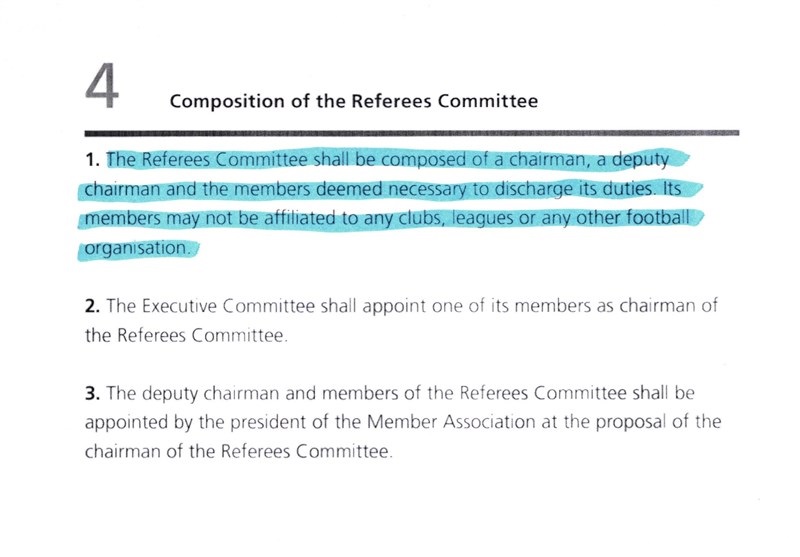 4 Composition of the Referees Committee

1. The Referees Committee shall be composed of a chairman, a deputy chairman and the members deemed necessary to discharge its duties. Its members may not be affiliated to any clubs, leagues or any other football organisation.

2. The Executive Committee shall appoint one of its members as chairman of the Referees Committee.

3. The deputy chairman and members of the Referees Committee shall be appointed by the president of the Member Association at the proposal of the chairman of the Referees Committee.